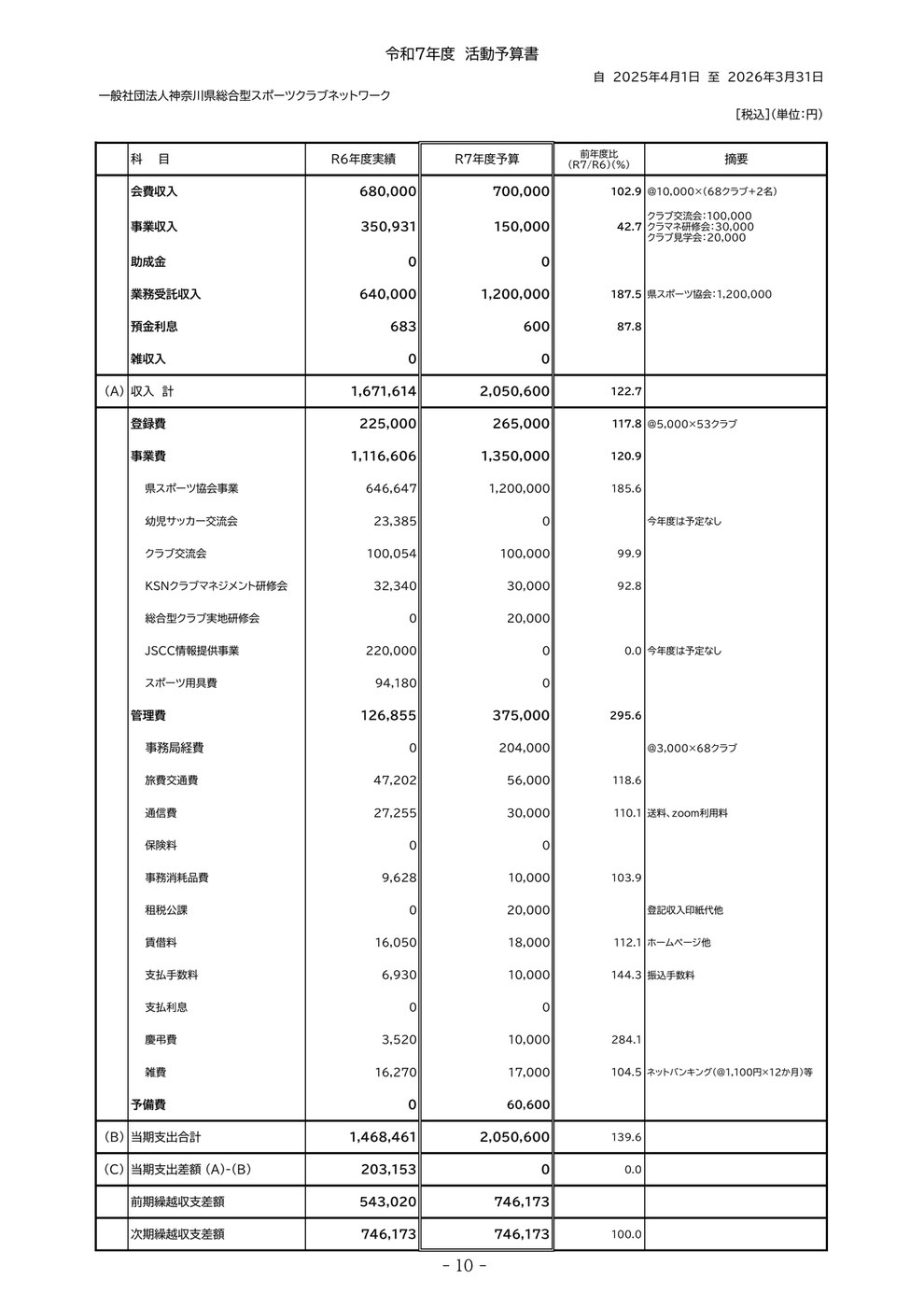 令和7年度 活動予算書

自 2025年4月1日 至 2026年3月31日

一般社団法人神奈川県総合型スポーツクラブネットワーク

[税込](単位:円)

| | 科 目 | R6年度実績 | R7年度予算 | 前年度比 (R7/R6)(%) | 摘要 |
|---|---|---|---|---|---|
| | 会費収入 | 680,000 | 700,000 | 102.9 | @10,000×(68クラブ+2名) |
| | 事業収入 | 350,931 | 150,000 | 42.7 | クラブ交流会:100,000 クラマネ研修会:30,000 クラブ見学会:20,000 |
| | 助成金 | 0 | 0 | | |
| | 業務受託収入 | 640,000 | 1,200,000 | 187.5 | 県スポーツ協会:1,200,000 |
| | 預金利息 | 683 | 600 | 87.8 | |
| | 雑収入 | 0 | 0 | | |
| (A) | 収入 計 | 1,671,614 | 2,050,600 | 122.7 | |
| | 登録費 | 225,000 | 265,000 | 117.8 | @5,000×53クラブ |
| | 事業費 | 1,116,606 | 1,350,000 | 120.9 | |
| | 県スポーツ協会事業 | 646,647 | 1,200,000 | 185.6 | |
| | 幼児サッカー交流会 | 23,385 | 0 | | 今年度は予定なし |
| | クラブ交流会 | 100,054 | 100,000 | 99.9 | |
| | KSNクラブマネジメント研修会 | 32,340 | 30,000 | 92.8 | |
| | 総合型クラブ実地研修会 | 0 | 20,000 | | |
| | JSCC情報提供事業 | 220,000 | 0 | 0.0 | 今年度は予定なし |
| | スポーツ用具費 | 94,180 | 0 | | |
| | 管理費 | 126,855 | 375,000 | 295.6 | |
| | 事務局経費 | 0 | 204,000 | | @3,000×68クラブ |
| | 旅費交通費 | 47,202 | 56,000 | 118.6 | |
| | 通信費 | 27,255 | 30,000 | 110.1 | 送料、zoom利用料 |
| | 保険料 | 0 | 0 | | |
| | 事務消耗品費 | 9,628 | 10,000 | 103.9 | |
| | 租税公課 | 0 | 20,000 | | 登記収入印紙代他 |
| | 賃借料 | 16,050 | 18,000 | 112.1 | ホームページ他 |
| | 支払手数料 | 6,930 | 10,000 | 144.3 | 振込手数料 |
| | 支払利息 | 0 | 0 | | |
| | 慶弔費 | 3,520 | 10,000 | 284.1 | |
| | 雑費 | 16,270 | 17,000 | 104.5 | ネットバンキング(@1,100円×12か月)等 |
| | 予備費 | 0 | 60,600 | | |
| (B) | 当期支出合計 | 1,468,461 | 2,050,600 | 139.6 | |
| (C) | 当期支出差額 (A)-(B) | 203,153 | 0 | 0.0 | |
| | 前期繰越収支差額 | 543,020 | 746,173 | | |
| | 次期繰越収支差額 | 746,173 | 746,173 | 100.0 | |

- 10 -